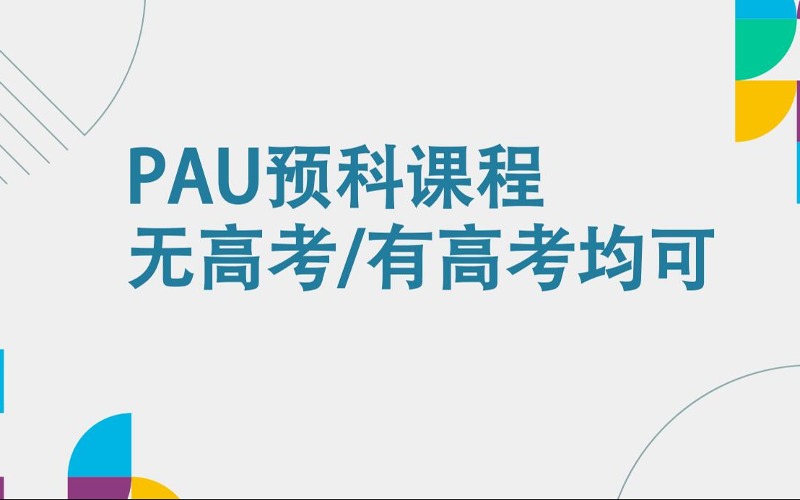 PAU预科课程
无高考/有高考均可